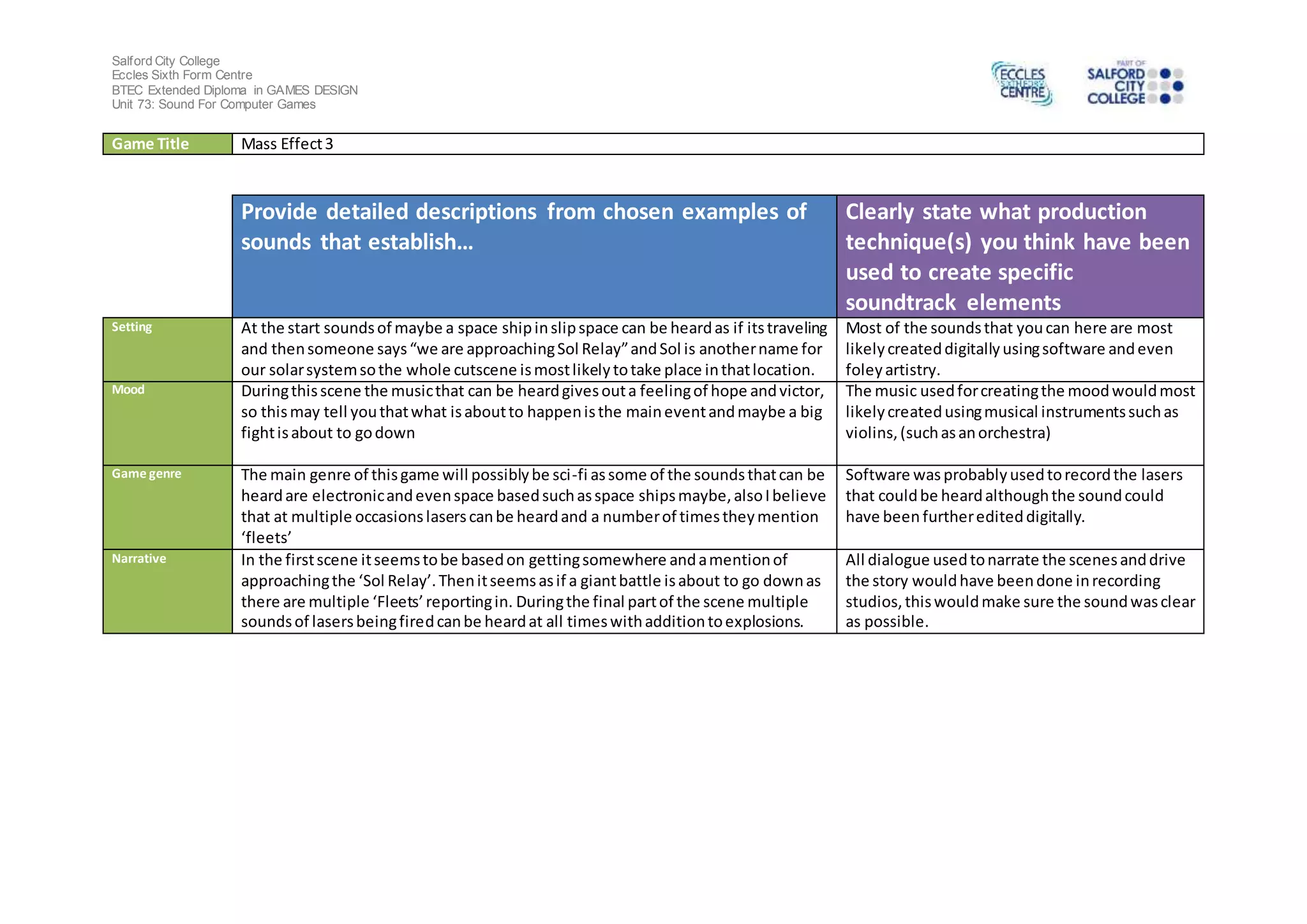 Salford City College
Eccles Sixth Form Centre
BTEC Extended Diploma in GAMES DESIGN
Unit 73: Sound For Computer Games

ECCLES SIXTH FORM CENTRE

PART OF SALFORD CITY COLLEGE

| Game Title | Mass Effect 3 |
|---|---|

| | Provide detailed descriptions from chosen examples of sounds that establish… | Clearly state what production technique(s) you think have been used to create specific soundtrack elements |
|---|---|---|
| Setting | At the start sounds of maybe a space ship in slip space can be heard as if its traveling and then someone says “we are approaching Sol Relay” and Sol is another name for our solar system so the whole cutscene is most likely to take place in that location. | Most of the sounds that you can here are most likely created digitally using software and even foley artistry. |
| Mood | During this scene the music that can be heard gives out a feeling of hope and victor, so this may tell you that what is about to happen is the main event and maybe a big fight is about to go down | The music used for creating the mood would most likely created using musical instruments such as violins, (such as an orchestra) |
| Game genre | The main genre of this game will possibly be sci-fi as some of the sounds that can be heard are electronic and even space based such as space ships maybe, also I believe that at multiple occasions lasers can be heard and a number of times they mention ‘fleets’ | Software was probably used to record the lasers that could be heard although the sound could have been further edited digitally. |
| Narrative | In the first scene it seems to be based on getting somewhere and a mention of approaching the ‘Sol Relay’. Then it seems as if a giant battle is about to go down as there are multiple ‘Fleets’ reporting in. During the final part of the scene multiple sounds of lasers being fired can be heard at all times with addition to explosions. | All dialogue used to narrate the scenes and drive the story would have been done in recording studios, this would make sure the sound was clear as possible. |